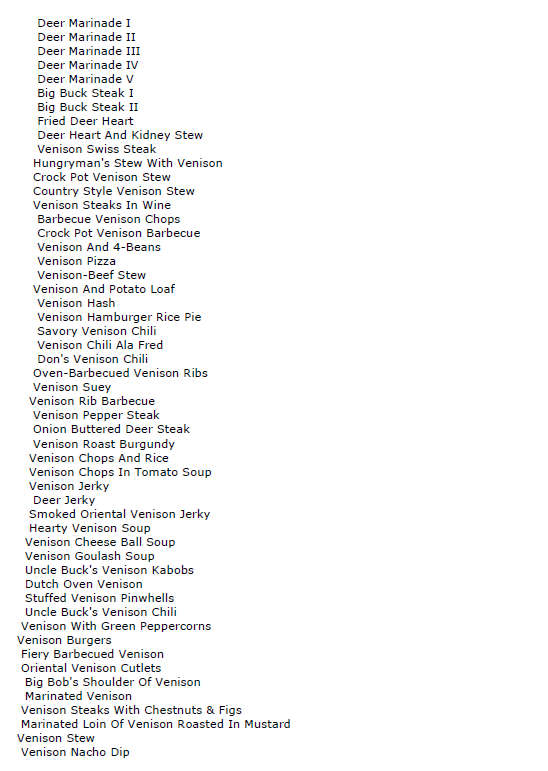 Deer Marinade I
Deer Marinade II
Deer Marinade III
Deer Marinade IV
Deer Marinade V
Big Buck Steak I
Big Buck Steak II
Fried Deer Heart
Deer Heart And Kidney Stew
Venison Swiss Steak
Hungryman's Stew With Venison
Crock Pot Venison Stew
Country Style Venison Stew
Venison Steaks In Wine
Barbecue Venison Chops
Crock Pot Venison Barbecue
Venison And 4-Beans
Venison Pizza
Venison-Beef Stew
Venison And Potato Loaf
Venison Hash
Venison Hamburger Rice Pie
Savory Venison Chili
Venison Chili Ala Fred
Don's Venison Chili
Oven-Barbecued Venison Ribs
Venison Suey
Venison Rib Barbecue
Venison Pepper Steak
Onion Buttered Deer Steak
Venison Roast Burgundy
Venison Chops And Rice
Venison Chops In Tomato Soup
Venison Jerky
Deer Jerky
Smoked Oriental Venison Jerky
Hearty Venison Soup
Venison Cheese Ball Soup
Venison Goulash Soup
Uncle Buck's Venison Kabobs
Dutch Oven Venison
Stuffed Venison Pinwhells
Uncle Buck's Venison Chili
Venison With Green Peppercorns
Venison Burgers
Fiery Barbecued Venison
Oriental Venison Cutlets
Big Bob's Shoulder Of Venison
Marinated Venison
Venison Steaks With Chestnuts & Figs
Marinated Loin Of Venison Roasted In Mustard
Venison Stew
Venison Nacho Dip